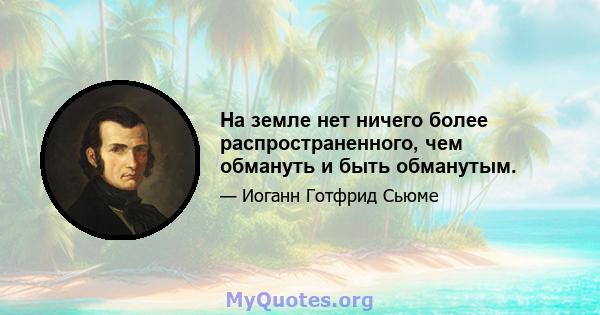 На земле нет ничего более распространенного, чем обмануть и быть обманутым.

— Иоганн Готфрид Сьюме

MyQuotes.org